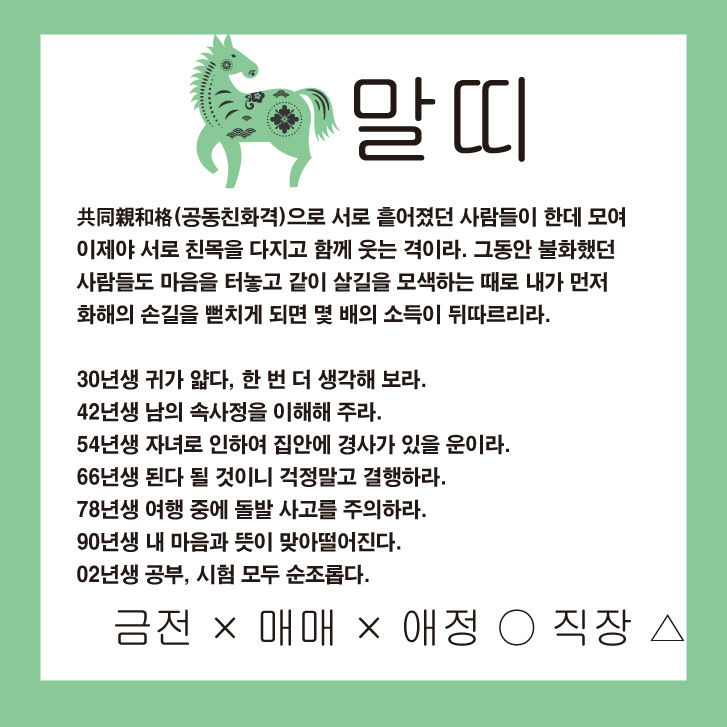 말띠

共同親和格(공동친화격)으로 서로 흩어졌던 사람들이 한데 모여 이제야 서로 친목을 다지고 함께 웃는 격이라. 그동안 불화했던 사람들도 마음을 터놓고 같이 살길을 모색하는 때로 내가 먼저 화해의 손길을 뻗치게 되면 몇 배의 소득이 뒤따르리라.

30년생 귀가 얇다, 한 번 더 생각해 보라.
42년생 남의 속사정을 이해해 주라.
54년생 자녀로 인하여 집안에 경사가 있을 운이라.
66년생 된다 될 것이니 걱정말고 결행하라.
78년생 여행 중에 돌발 사고를 주의하라.
90년생 내 마음과 뜻이 맞아떨어진다.
02년생 공부, 시험 모두 순조롭다.

금전 × 매매 × 애정 ○ 직장 △